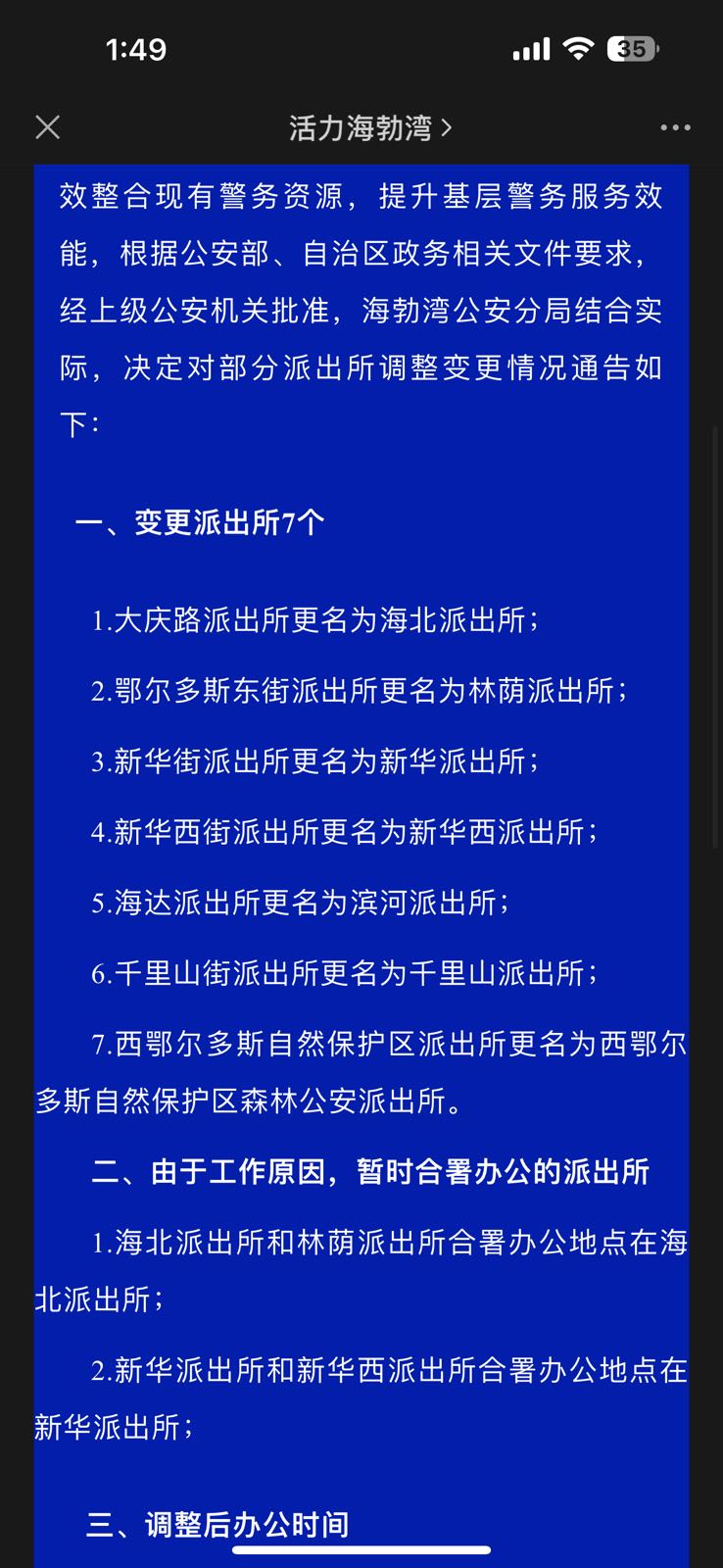 1:49

35

活力海勃湾 >

效整合现有警务资源，提升基层警务服务效能，根据公安部、自治区政务相关文件要求，经上级公安机关批准，海勃湾公安分局结合实际，决定对部分派出所调整变更情况通告如下：

一、变更派出所7个

1.大庆路派出所更名为海北派出所；

2.鄂尔多斯东街派出所更名为林荫派出所；

3.新华街派出所更名为新华派出所；

4.新华西街派出所更名为新华西派出所；

5.海达派出所更名为滨河派出所；

6.千里山街派出所更名为千里山派出所；

7.西鄂尔多斯自然保护区派出所更名为西鄂尔多斯自然保护区森林公安派出所。

二、由于工作原因，暂时合署办公的派出所

1.海北派出所和林荫派出所合署办公地点在海北派出所；

2.新华派出所和新华西派出所合署办公地点在新华派出所；

三、调整后办公时间